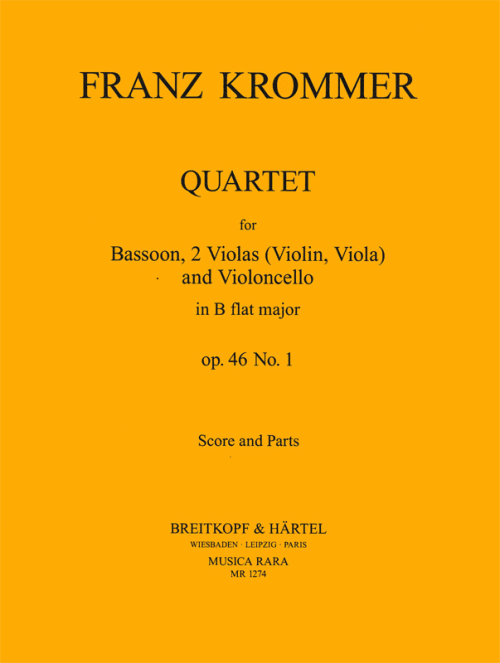 FRANZ KROMMER

QUARTET

for

Bassoon, 2 Violas (Violin, Viola)
and Violoncello

in B flat major

op. 46 No. 1

Score and Parts

BREITKOPF & HÄRTEL
WIESBADEN · LEIPZIG · PARIS
MUSICA RARA
MR 1274